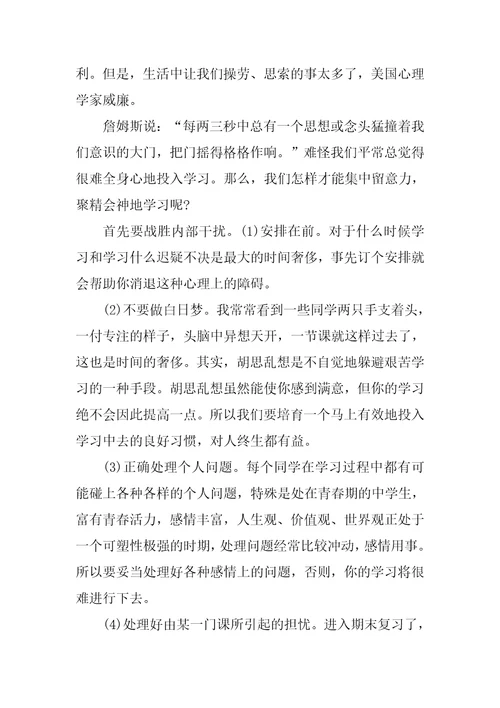 利。但是，生活中让我们操劳、思索的事太多了，美国心理学家威廉。

詹姆斯说：“每两三秒中总有一个思想或念头猛撞着我们意识的大门，把门摇得格格作响。”难怪我们平常总觉得很难全身心地投入学习。那么，我们怎样才能集中留意力，聚精会神地学习呢?

首先要战胜内部干扰。(1)安排在前。对于什么时候学习和学习什么迟疑不决是最大的时间奢侈，事先订个安排就会帮助你消退这种心理上的障碍。

(2)不要做白日梦。我常常看到一些同学两只手支着头，一付专注的样子，头脑中异想天开，一节课就这样过去了，这也是时间的奢侈。其实，胡思乱想是不自觉地躲避艰苦学习的一种手段。胡思乱想虽然能使你感到满意，但你的学习绝不会因此提高一点。所以我们要培育一个马上有效地投入学习中去的良好习惯，对人终生都有益。

(3)正确处理个人问题。每个同学在学习过程中都有可能碰上各种各样的个人问题，特殊是处在青春期的中学生，富有青春活力，感情丰富，人生观、价值观、世界观正处于一个可塑性极强的时期，处理问题经常比较冲动，感情用事。所以要妥当处理好各种感情上的问题，否则，你的学习将很难进行下去。

(4)处理好由某一门课所引起的担忧。进入期末复习了，